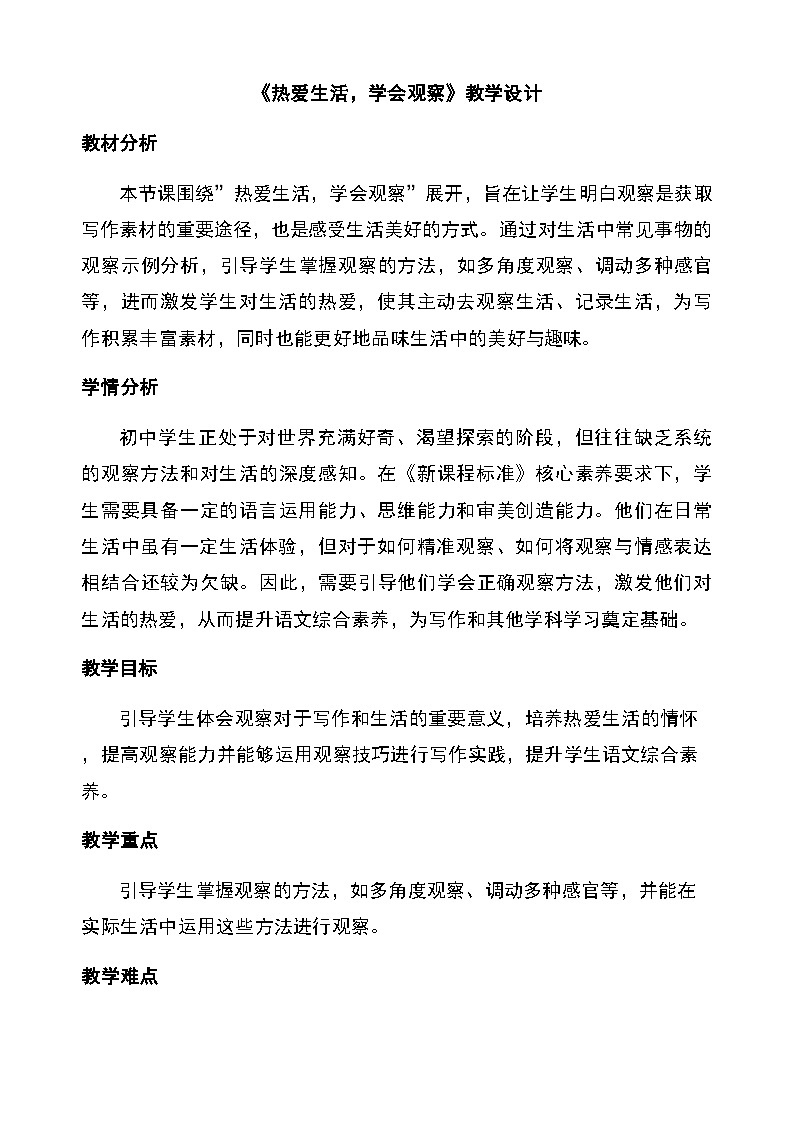 《热爱生活，学会观察》教学设计

教材分析

本节课围绕”热爱生活，学会观察”展开，旨在让学生明白观察是获取写作素材的重要途径，也是感受生活美好的方式。通过对生活中常见事物的观察示例分析，引导学生掌握观察的方法，如多角度观察、调动多种感官等，进而激发学生对生活的热爱，使其主动去观察生活、记录生活，为写作积累丰富素材，同时也能更好地品味生活中的美好与趣味。

学情分析

初中学生正处于对世界充满好奇、渴望探索的阶段，但往往缺乏系统的观察方法和对生活的深度感知。在《新课程标准》核心素养要求下，学生需要具备一定的语言运用能力、思维能力和审美创造能力。他们在日常生活中虽有一定生活体验，但对于如何精准观察、如何将观察与情感表达相结合还较为欠缺。因此，需要引导他们学会正确观察方法，激发他们对生活的热爱，从而提升语文综合素养，为写作和其他学科学习奠定基础。

教学目标

引导学生体会观察对于写作和生活的重要意义，培养热爱生活的情怀，提高观察能力并能够运用观察技巧进行写作实践，提升学生语文综合素养。

教学重点

引导学生掌握观察的方法，如多角度观察、调动多种感官等，并能在实际生活中运用这些方法进行观察。

教学难点